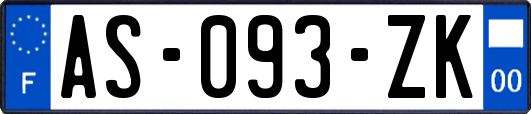 F
AS-093-ZK
00